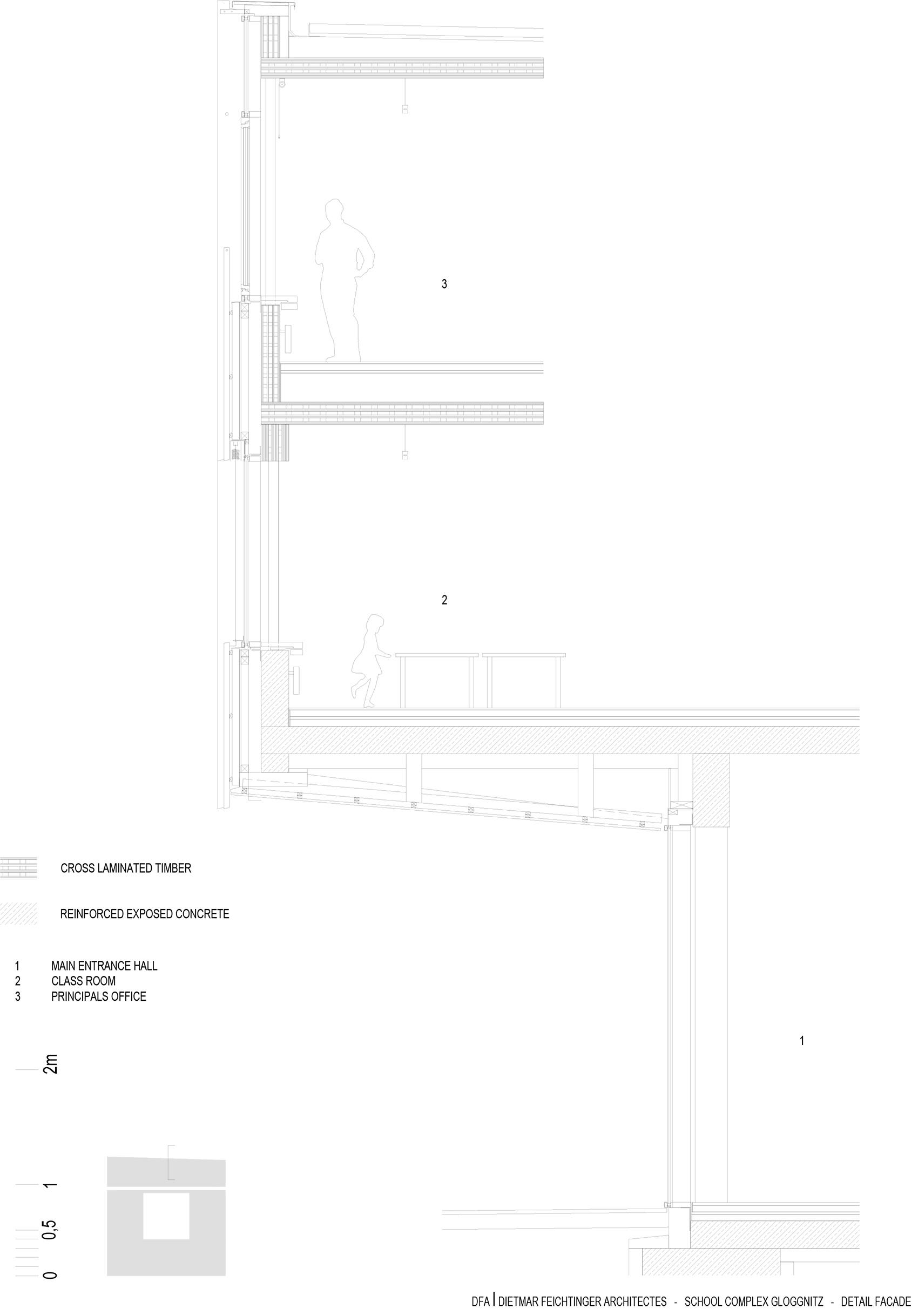 3

2

CROSS LAMINATED TIMBER

REINFORCED EXPOSED CONCRETE

1 MAIN ENTRANCE HALL
2 CLASS ROOM
3 PRINCIPALS OFFICE

1

2m

1

0,5

0

DFA | DIETMAR FEICHTINGER ARCHITECTES - SCHOOL COMPLEX GLOGGNITZ - DETAIL FACADE